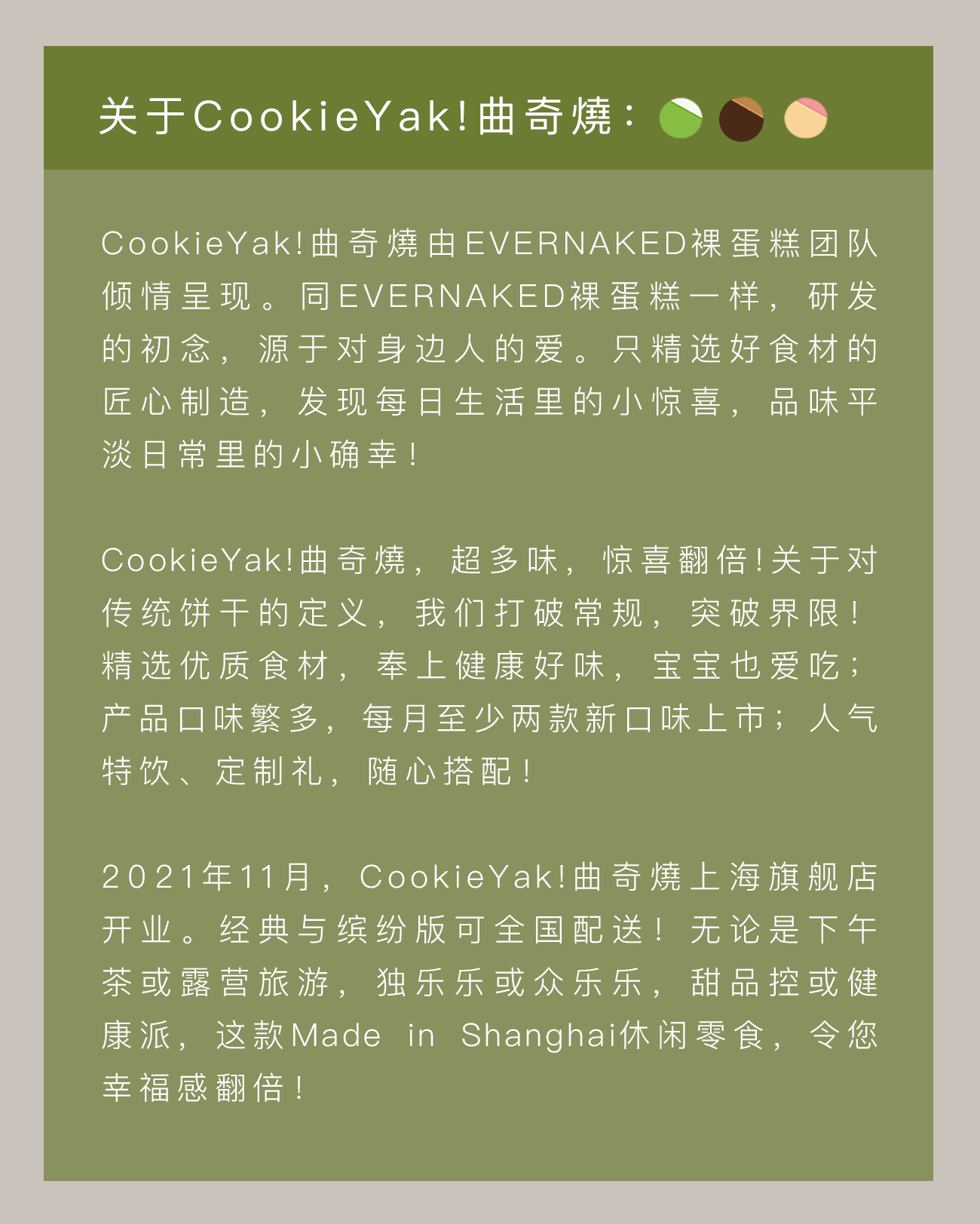 关于CookieYak!曲奇燒：

CookieYak!曲奇燒由EVERNAKED裸蛋糕团队倾情呈现。同EVERNAKED裸蛋糕一样，研发的初念，源于对身边人的爱。只精选好食材的匠心制造，发现每日生活里的小惊喜，品味平淡日常里的小确幸！

CookieYak!曲奇燒，超多味，惊喜翻倍!关于对传统饼干的定义，我们打破常规，突破界限！精选优质食材，奉上健康好味，宝宝也爱吃；产品口味繁多，每月至少两款新口味上市；人气特饮、定制礼，随心搭配！

2021年11月，CookieYak!曲奇燒上海旗舰店开业。经典与缤纷版可全国配送！无论是下午茶或露营旅游，独乐乐或众乐乐，甜品控或健康派，这款Made in Shanghai休闲零食，令您幸福感翻倍！